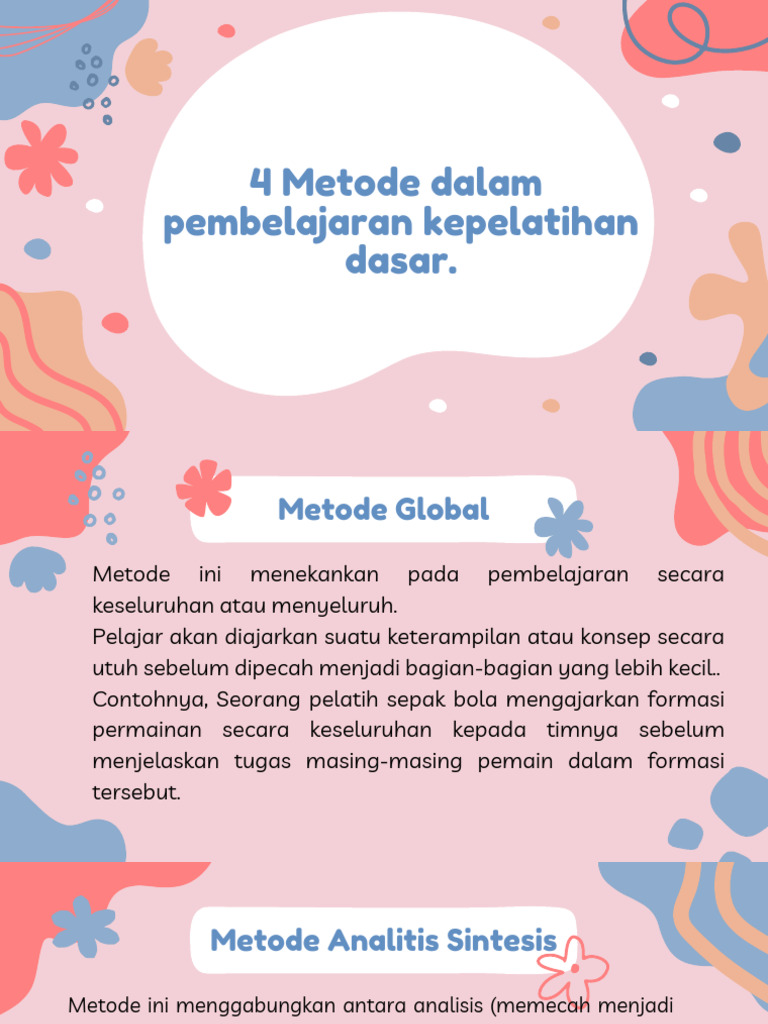 4 Metode dalam pembelajaran kepelatihan dasar.

Metode Global

Metode ini menekankan pada pembelajaran secara keseluruhan atau menyeluruh.
Pelajar akan diajarkan suatu keterampilan atau konsep secara utuh sebelum dipecah menjadi bagian-bagian yang lebih kecil..
Contohnya, Seorang pelatih sepak bola mengajarkan formasi permainan secara keseluruhan kepada timnya sebelum menjelaskan tugas masing-masing pemain dalam formasi tersebut.

Metode Analitis Sintesis

Metode ini menggabungkan antara analisis (memecah menjadi